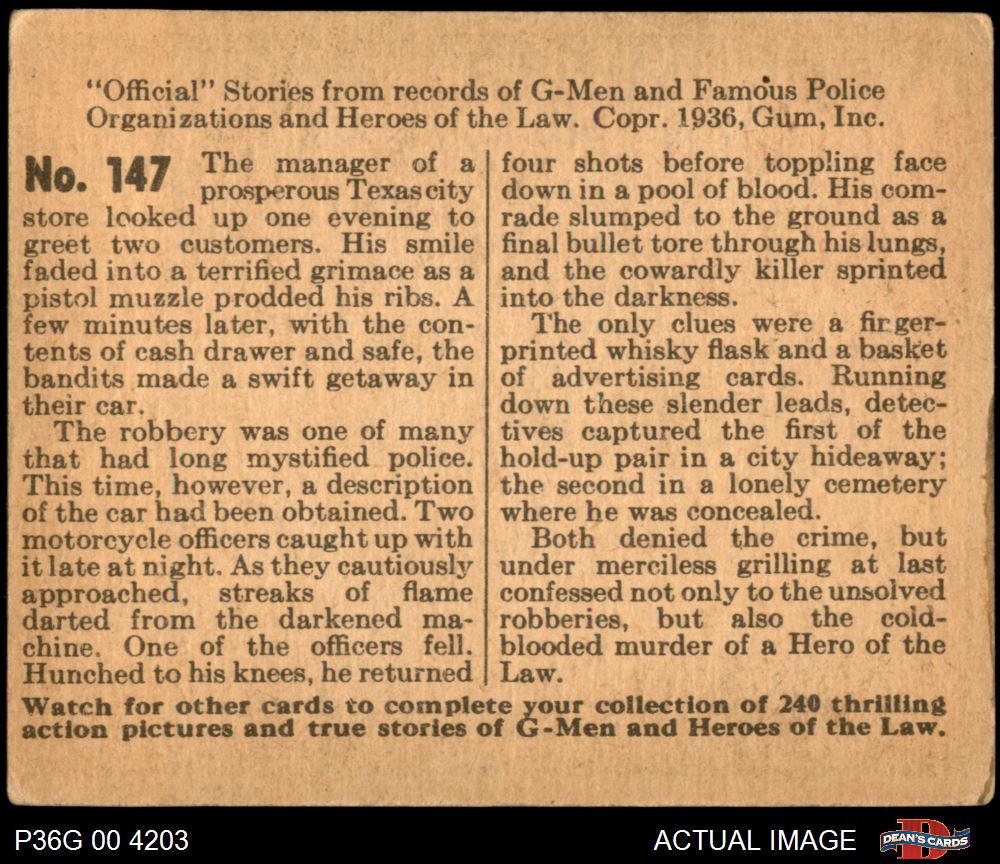 "Official" Stories from records of G-Men and Famous Police Organizations and Heroes of the Law. Copr. 1936, Gum, Inc.

No. 147 The manager of a prosperous Texas city store looked up one evening to greet two customers. His smile faded into a terrified grimace as a pistol muzzle prodded his ribs. A few minutes later, with the contents of cash drawer and safe, the bandits made a swift getaway in their car.

The robbery was one of many that had long mystified police. This time, however, a description of the car had been obtained. Two motorcycle officers caught up with it late at night. As they cautiously approached, streaks of flame darted from the darkened machine. One of the officers fell. Hunched to his knees, he returned four shots before toppling face down in a pool of blood. His comrade slumped to the ground as a final bullet tore through his lungs, and the cowardly killer sprinted into the darkness.

The only clues were a fingerprinted whisky flask and a basket of advertising cards. Running down these slender leads, detectives captured the first of the hold-up pair in a city hideaway; the second in a lonely cemetery where he was concealed.

Both denied the crime, but under merciless grilling at last confessed not only to the unsolved robberies, but also the cold-blooded murder of a Hero of the Law.

Watch for other cards to complete your collection of 240 thrilling action pictures and true stories of G-Men and Heroes of the Law.

P36G 00 4203

ACTUAL IMAGE

DEAN'S CARDS